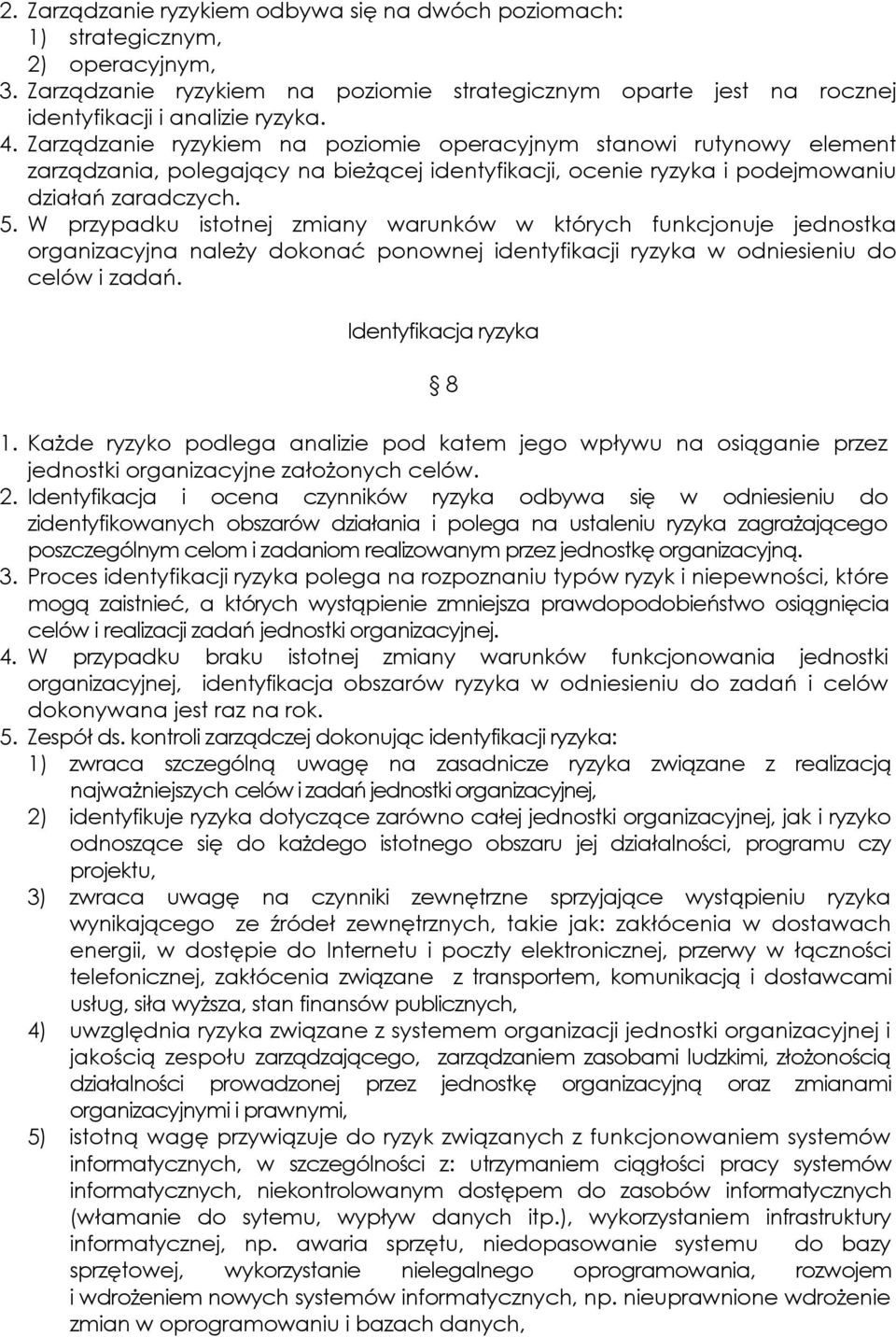 2. Zarządzanie ryzykiem odbywa się na dwóch poziomach:
1) strategicznym,
2) operacyjnym,
3. Zarządzanie ryzykiem na poziomie strategicznym oparte jest na rocznej identyfikacji i analizie ryzyka.
4. Zarządzanie ryzykiem na poziomie operacyjnym stanowi rutynowy element zarządzania, polegający na bieżącej identyfikacji, ocenie ryzyka i podejmowaniu działań zaradczych.
5. W przypadku istotnej zmiany warunków w których funkcjonuje jednostka organizacyjna należy dokonać ponownej identyfikacji ryzyka w odniesieniu do celów i zadań.

Identyfikacja ryzyka

§ 8

1. Każde ryzyko podlega analizie pod katem jego wpływu na osiąganie przez jednostki organizacyjne założonych celów.
2. Identyfikacja i ocena czynników ryzyka odbywa się w odniesieniu do zidentyfikowanych obszarów działania i polega na ustaleniu ryzyka zagrażającego poszczególnym celom i zadaniom realizowanym przez jednostkę organizacyjną.
3. Proces identyfikacji ryzyka polega na rozpoznaniu typów ryzyk i niepewności, które mogą zaistnieć, a których wystąpienie zmniejsza prawdopodobieństwo osiągnięcia celów i realizacji zadań jednostki organizacyjnej.
4. W przypadku braku istotnej zmiany warunków funkcjonowania jednostki organizacyjnej, identyfikacja obszarów ryzyka w odniesieniu do zadań i celów dokonywana jest raz na rok.
5. Zespół ds. kontroli zarządczej dokonując identyfikacji ryzyka:
1) zwraca szczególną uwagę na zasadnicze ryzyka związane z realizacją najważniejszych celów i zadań jednostki organizacyjnej,
2) identyfikuje ryzyka dotyczące zarówno całej jednostki organizacyjnej, jak i ryzyko odnoszące się do każdego istotnego obszaru jej działalności, programu czy projektu,
3) zwraca uwagę na czynniki zewnętrzne sprzyjające wystąpieniu ryzyka wynikającego ze źródeł zewnętrznych, takie jak: zakłócenia w dostawach energii, w dostępie do Internetu i poczty elektronicznej, przerwy w łączności telefonicznej, zakłócenia związane z transportem, komunikacją i dostawcami usług, siła wyższa, stan finansów publicznych,
4) uwzględnia ryzyka związane z systemem organizacji jednostki organizacyjnej i jakością zespołu zarządzającego, zarządzaniem zasobami ludzkimi, złożonością działalności prowadzonej przez jednostkę organizacyjną oraz zmianami organizacyjnymi i prawnymi,
5) istotną wagę przywiązuje do ryzyk związanych z funkcjonowaniem systemów informatycznych, w szczególności z: utrzymaniem ciągłości pracy systemów informatycznych, niekontrolowanym dostępem do zasobów informatycznych (włamanie do sytemu, wypływ danych itp.), wykorzystaniem infrastruktury informatycznej, np. awaria sprzętu, niedopasowanie systemu do bazy sprzętowej, wykorzystanie nielegalnego oprogramowania, rozwojem i wdrożeniem nowych systemów informatycznych, np. nieuprawnione wdrożenie zmian w oprogramowaniu i bazach danych,